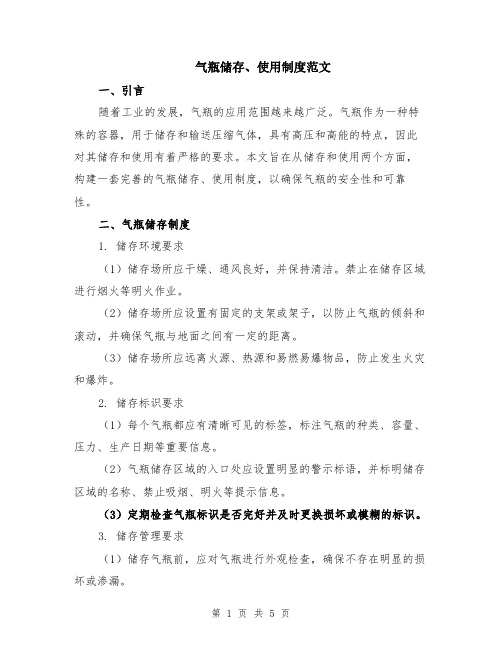 气瓶储存、使用制度范文

一、引言

随着工业的发展，气瓶的应用范围越来越广泛。气瓶作为一种特殊的容器，用于储存和输送压缩气体，具有高压和高能的特点，因此对其储存和使用有着严格的要求。本文旨在从储存和使用两个方面，构建一套完善的气瓶储存、使用制度，以确保气瓶的安全性和可靠性。

二、气瓶储存制度

1. 储存环境要求

（1）储存场所应干燥、通风良好，并保持清洁。禁止在储存区域进行烟火等明火作业。

（2）储存场所应设置有固定的支架或架子，以防止气瓶的倾斜和滚动，并确保气瓶与地面之间有一定的距离。

（3）储存场所应远离火源、热源和易燃易爆物品，防止发生火灾和爆炸。

2. 储存标识要求

（1）每个气瓶都应有清晰可见的标签，标注气瓶的种类、容量、压力、生产日期等重要信息。

（2）气瓶储存区域的入口处应设置明显的警示标语，并标明储存区域的名称、禁止吸烟、明火等提示信息。

（3）定期检查气瓶标识是否完好并及时更换损坏或模糊的标识。

3. 储存管理要求

（1）储存气瓶前，应对气瓶进行外观检查，确保不存在明显的损坏或渗漏。

第 1 页 共 5 页